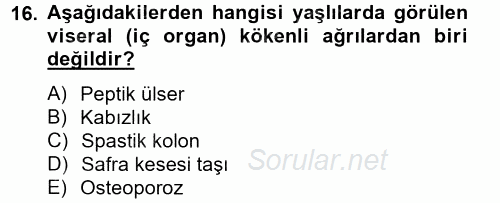 16. Aşağıdakilerden hangisi yaşlılarda görülen viseral (iç organ) kökenli ağrılardan biri değildir?

A) Peptik ülser
B) Kabızlık
C) Spastik kolon
D) Safra kesesi taşı
E) Osteoporoz

Sorular.net